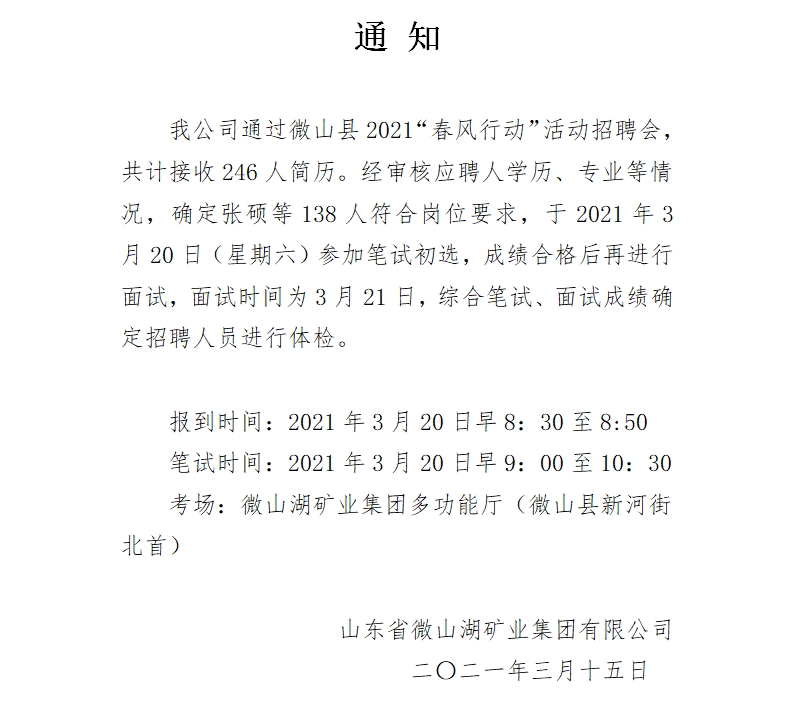 通 知

我公司通过微山县2021“春风行动”活动招聘会，共计接收246人简历。经审核应聘人学历、专业等情况，确定张硕等138人符合岗位要求，于2021年3月20日（星期六）参加笔试初选，成绩合格后再进行面试，面试时间为3月21日，综合笔试、面试成绩确定招聘人员进行体检。

报到时间：2021年3月20日早8：30至8:50
笔试时间：2021年3月20日早9：00至10：30
考场：微山湖矿业集团多功能厅（微山县新河街北首）

山东省微山湖矿业集团有限公司
二〇二一年三月十五日